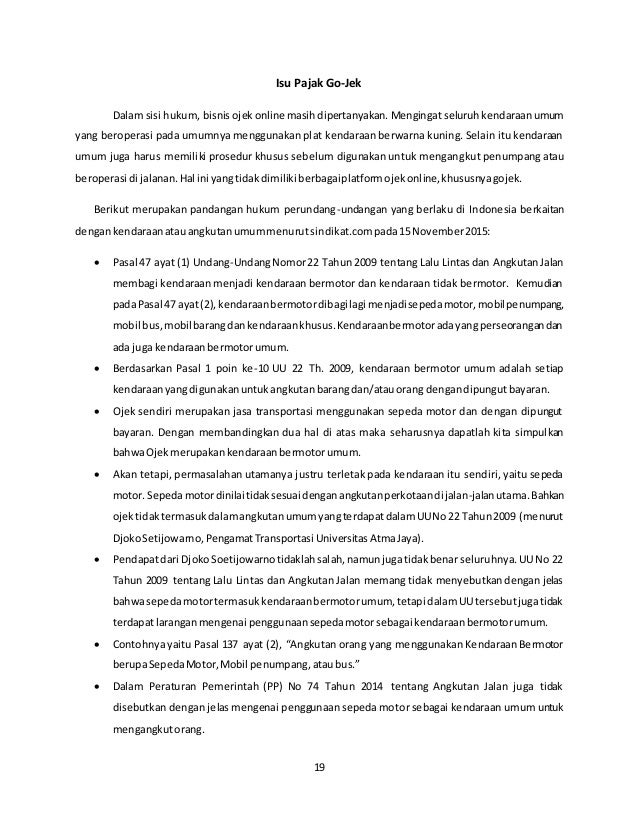 Isu Pajak Go-Jek

Dalam sisi hukum, bisnis ojek online masih dipertanyakan. Mengingat seluruh kendaraan umum yang beroperasi pada umumnya menggunakan plat kendaraan berwarna kuning. Selain itu kendaraan umum juga harus memiliki prosedur khusus sebelum digunakan untuk mengangkut penumpang atau beroperasi di jalanan. Hal ini yang tidak dimiliki berbagai platform ojek online, khususnya gojek.

Berikut merupakan pandangan hukum perundang-undangan yang berlaku di Indonesia berkaitan dengan kendaraan atau angkutan umum menurut sindikat.com pada 15 November 2015:

• Pasal 47 ayat (1) Undang-Undang Nomor 22 Tahun 2009 tentang Lalu Lintas dan Angkutan Jalan membagi kendaraan menjadi kendaraan bermotor dan kendaraan tidak bermotor. Kemudian pada Pasal 47 ayat (2), kendaraan bermotor dibagi lagi menjadi sepeda motor, mobil penumpang, mobil bus, mobil barang dan kendaraan khusus. Kendaraan bermotor ada yang perseorangan dan ada juga kendaraan bermotor umum.

• Berdasarkan Pasal 1 poin ke-10 UU 22 Th. 2009, kendaraan bermotor umum adalah setiap kendaraan yang digunakan untuk angkutan barang dan/atau orang dengan dipungut bayaran.

• Ojek sendiri merupakan jasa transportasi menggunakan sepeda motor dan dengan dipungut bayaran. Dengan membandingkan dua hal di atas maka seharusnya dapatlah kita simpulkan bahwa Ojek merupakan kendaraan bermotor umum.

• Akan tetapi, permasalahan utamanya justru terletak pada kendaraan itu sendiri, yaitu sepeda motor. Sepeda motor dinilai tidak sesuai dengan angkutan perkotaan di jalan-jalan utama. Bahkan ojek tidak termasuk dalam angkutan umum yang terdapat dalam UU No 22 Tahun 2009 (menurut Djoko Setijowarno, Pengamat Transportasi Universitas Atma Jaya).

• Pendapat dari Djoko Soetijowarno tidaklah salah, namun juga tidak benar seluruhnya. UU No 22 Tahun 2009 tentang Lalu Lintas dan Angkutan Jalan memang tidak menyebutkan dengan jelas bahwa sepeda motor termasuk kendaraan bermotor umum, tetapi dalam UU tersebut juga tidak terdapat larangan mengenai penggunaan sepeda motor sebagai kendaraan bermotor umum.

• Contohnya yaitu Pasal 137 ayat (2), "Angkutan orang yang menggunakan Kendaraan Bermotor berupa Sepeda Motor, Mobil penumpang, atau bus."

• Dalam Peraturan Pemerintah (PP) No 74 Tahun 2014 tentang Angkutan Jalan juga tidak disebutkan dengan jelas mengenai penggunaan sepeda motor sebagai kendaraan umum untuk mengangkut orang.

19